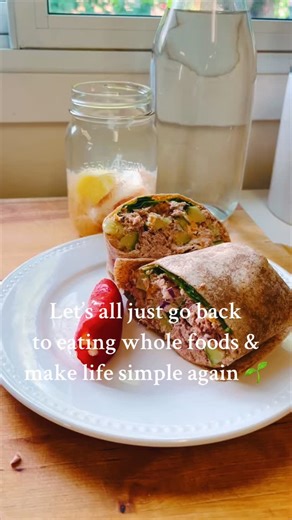 Let's all just go back to eating whole foods & make life simple again 🌱